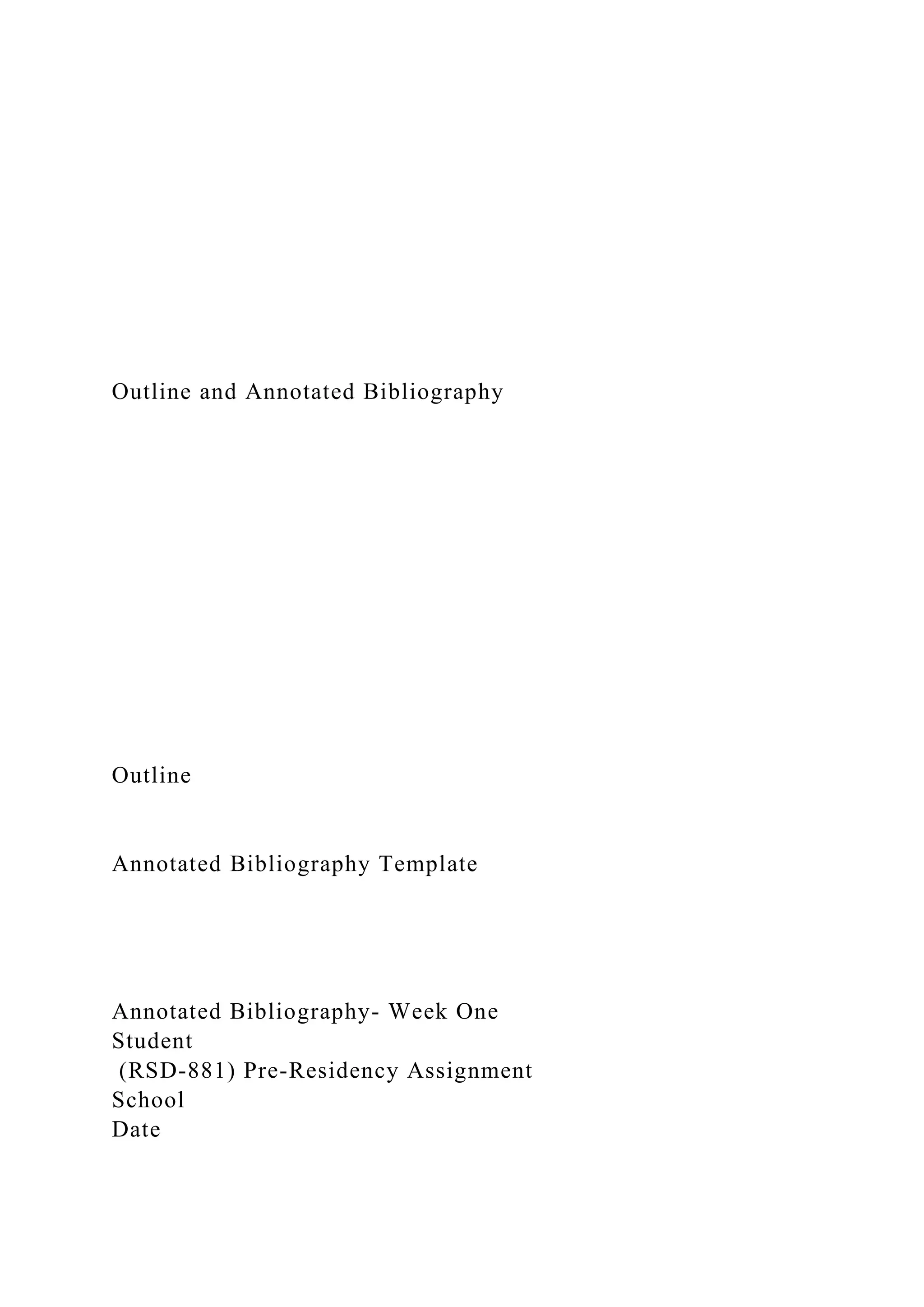 Outline and Annotated Bibliography

Outline

Annotated Bibliography Template

Annotated Bibliography- Week One
Student
(RSD-881) Pre-Residency Assignment
School
Date